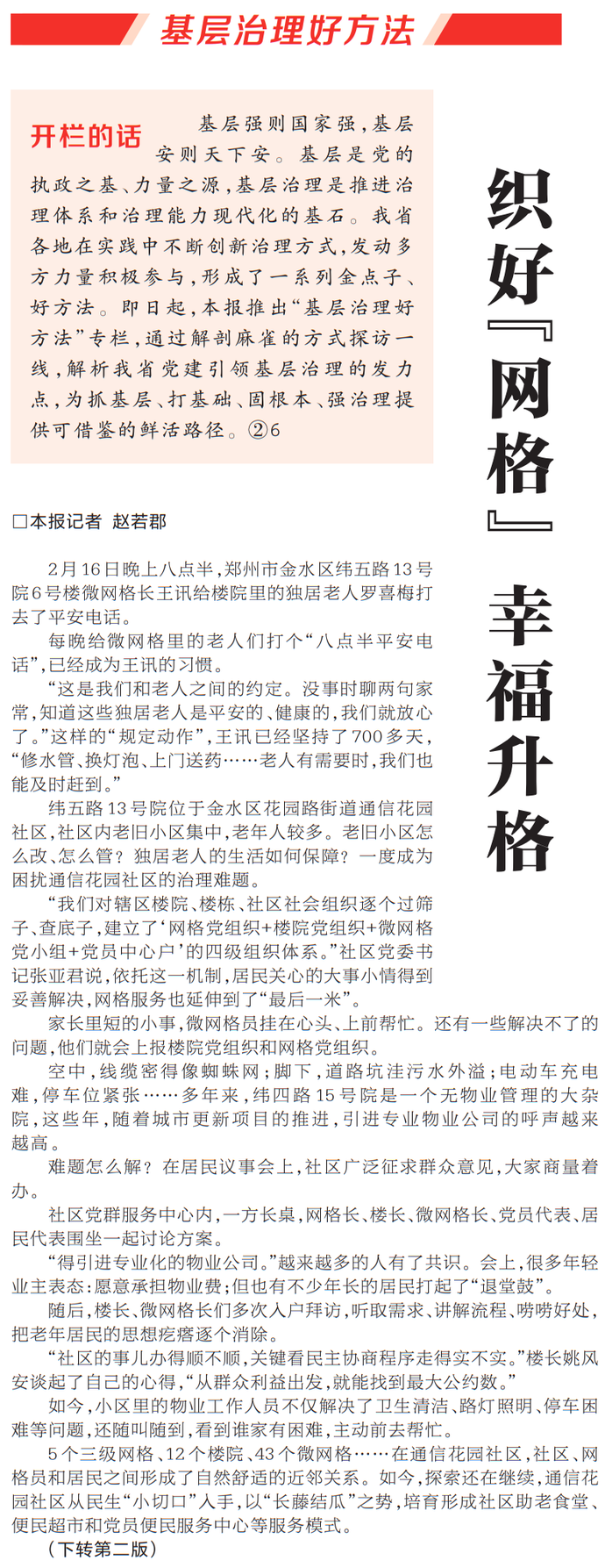 基层治理好方法

开栏的话 基层强则国家强，基层安则天下安。基层是党的执政之基、力量之源，基层治理是推进治理体系和治理能力现代化的基石。我省各地在实践中不断创新治理方式，发动多方力量积极参与，形成了一系列金点子、好方法。即日起，本报推出“基层治理好方法”专栏，通过解剖麻雀的方式探访一线，解析我省党建引领基层治理的发力点，为抓基层、打基础、固根本、强治理提供可借鉴的鲜活路径。②6

织好『网格』 幸福升格

□本报记者 赵若郡

2月16日晚上八点半，郑州市金水区纬五路13号院6号楼微网格长王讯给楼院里的独居老人罗喜梅打去了平安电话。

每晚给微网格里的老人们打个“八点半平安电话”，已经成为王讯的习惯。

“这是我们和老人之间的约定。没事时聊两句家常，知道这些独居老人是平安的、健康的，我们就放心了。”这样的“规定动作”，王讯已经坚持了700多天，“修水管、换灯泡、上门送药……老人有需要时，我们也能及时赶到。”

纬五路13号院位于金水区花园路街道通信花园社区，社区内老旧小区集中，老年人较多。老旧小区怎么改、怎么管？独居老人的生活如何保障？一度成为困扰通信花园社区的治理难题。

“我们对辖区楼院、楼栋、社区社会组织逐个过筛子、查底子，建立了‘网格党组织+楼院党组织+微网格党小组+党员中心户’的四级组织体系。”社区党委书记张亚君说，依托这一机制，居民关心的大事小情得到妥善解决，网格服务也延伸到了“最后一米”。

家长里短的小事，微网格员挂在心头、上前帮忙。还有一些解决不了的问题，他们就会上报楼院党组织和网格党组织。

空中，线缆密得像蜘蛛网；脚下，道路坑洼污水外溢；电动车充电难，停车位紧张……多年来，纬四路15号院是一个无物业管理的大杂院，这些年，随着城市更新项目的推进，引进专业物业公司的呼声越来越高。

难题怎么解？在居民议事会上，社区广泛征求群众意见，大家商量着办。

社区党群服务中心内，一方长桌，网格长、楼长、微网格长、党员代表、居民代表围坐一起讨论方案。

“得引进专业化的物业公司。”越来越多的人有了共识。会上，很多年轻业主表态：愿意承担物业费；但也有不少年长的居民打起了“退堂鼓”。

随后，楼长、微网格长们多次入户拜访，听取需求、讲解流程、唠唠好处，把老年居民的思想疙瘩逐个消除。

“社区的事儿办得顺不顺，关键看民主协商程序走得实不实。”楼长姚风安谈起了自己的心得，“从群众利益出发，就能找到最大公约数。”

如今，小区里的物业工作人员不仅解决了卫生清洁、路灯照明、停车困难等问题，还随叫随到，看到谁家有困难，主动前去帮忙。

5个三级网格、12个楼院、43个微网格……在通信花园社区，社区、网格员和居民之间形成了自然舒适的近邻关系。如今，探索还在继续，通信花园社区从民生“小切口”入手，以“长藤结瓜”之势，培育形成社区助老食堂、便民超市和党员便民服务中心等服务模式。

（下转第二版）